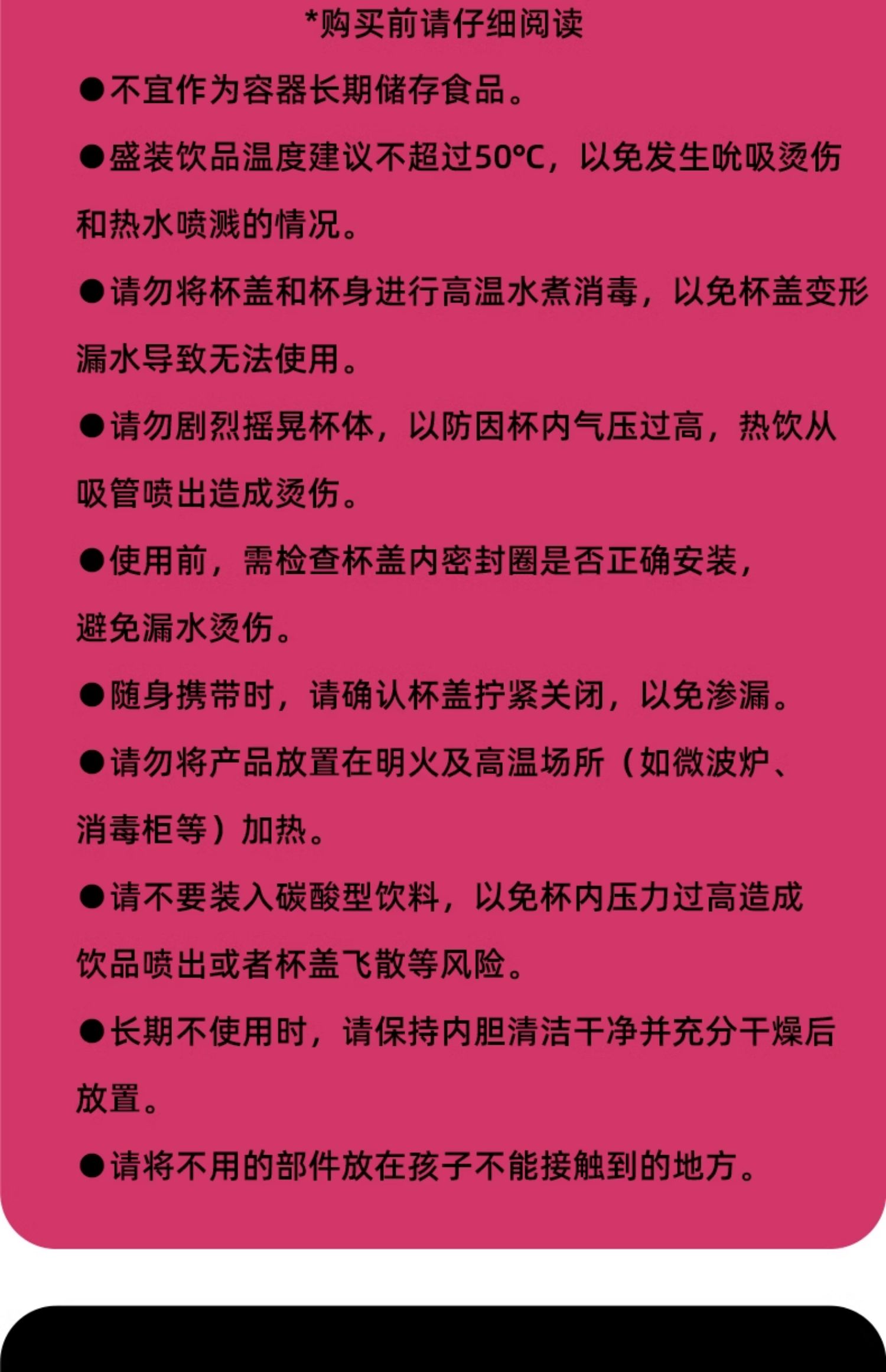 *购买前请仔细阅读

●不宜作为容器长期储存食品。

●盛装饮品温度建议不超过50℃，以免发生吮吸烫伤和热水喷溅的情况。

●请勿将杯盖和杯身进行高温水煮消毒，以免杯盖变形漏水导致无法使用。

●请勿剧烈摇晃杯体，以防因杯内气压过高，热饮从吸管喷出造成烫伤。

●使用前，需检查杯盖内密封圈是否正确安装，避免漏水烫伤。

●随身携带时，请确认杯盖拧紧关闭，以免渗漏。

●请勿将产品放置在明火及高温场所（如微波炉、消毒柜等）加热。

●请不要装入碳酸型饮料，以免杯内压力过高造成饮品喷出或者杯盖飞散等风险。

●长期不使用时，请保持内胆清洁干净并充分干燥后放置。

●请将不用的部件放在孩子不能接触到的地方。